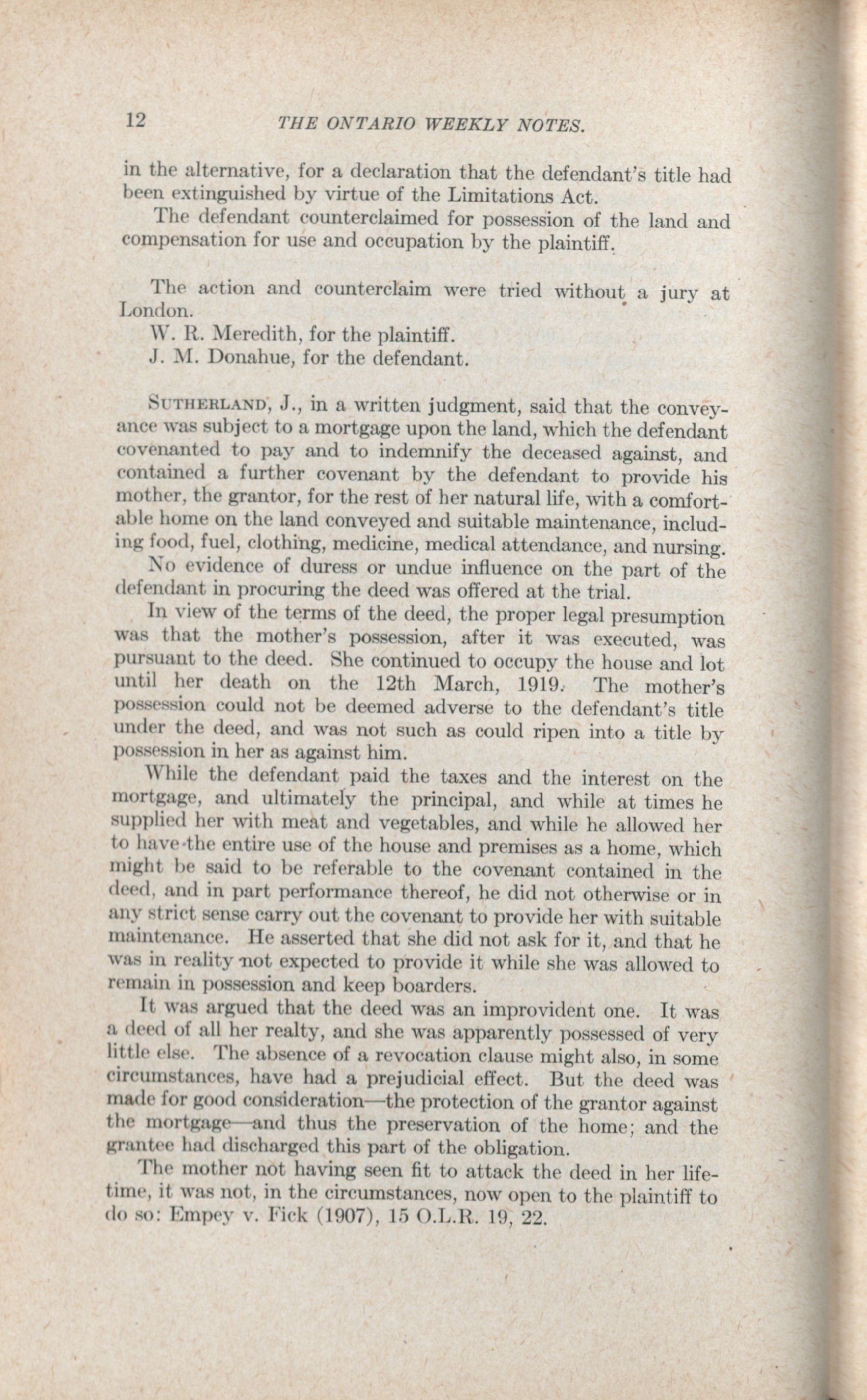 12 THE ONTARIO WEEKLY NOTES.

in the alternative, for a declaration that the defendant's title had been extinguished by virtue of the Limitations Act.

The defendant counterclaimed for possession of the land and compensation for use and occupation by the plaintiff.

The action and counterclaim were tried without a jury at London.

W. R. Meredith, for the plaintiff.

J. M. Donahue, for the defendant.

SUTHERLAND, J., in a written judgment, said that the conveyance was subject to a mortgage upon the land, which the defendant covenanted to pay and to indemnify the deceased against, and contained a further covenant by the defendant to provide his mother, the grantor, for the rest of her natural life, with a comfortable home on the land conveyed and suitable maintenance, including food, fuel, clothing, medicine, medical attendance, and nursing.

No evidence of duress or undue influence on the part of the defendant in procuring the deed was offered at the trial.

In view of the terms of the deed, the proper legal presumption was that the mother's possession, after it was executed, was pursuant to the deed. She continued to occupy the house and lot until her death on the 12th March, 1919. The mother's possession could not be deemed adverse to the defendant's title under the deed, and was not such as could ripen into a title by possession in her as against him.

While the defendant paid the taxes and the interest on the mortgage, and ultimately the principal, and while at times he supplied her with meat and vegetables, and while he allowed her to have the entire use of the house and premises as a home, which might be said to be referable to the covenant contained in the deed, and in part performance thereof, he did not otherwise or in any strict sense carry out the covenant to provide her with suitable maintenance. He asserted that she did not ask for it, and that he was in reality not expected to provide it while she was allowed to remain in possession and keep boarders.

It was argued that the deed was an improvident one. It was a deed of all her realty, and she was apparently possessed of very little else. The absence of a revocation clause might also, in some circumstances, have had a prejudicial effect. But the deed was made for good consideration—the protection of the grantor against the mortgage—and thus the preservation of the home; and the grantee had discharged this part of the obligation.

The mother not having seen fit to attack the deed in her lifetime, it was not, in the circumstances, now open to the plaintiff to do so: Empey v. Fick (1907), 15 O.L.R. 19, 22.